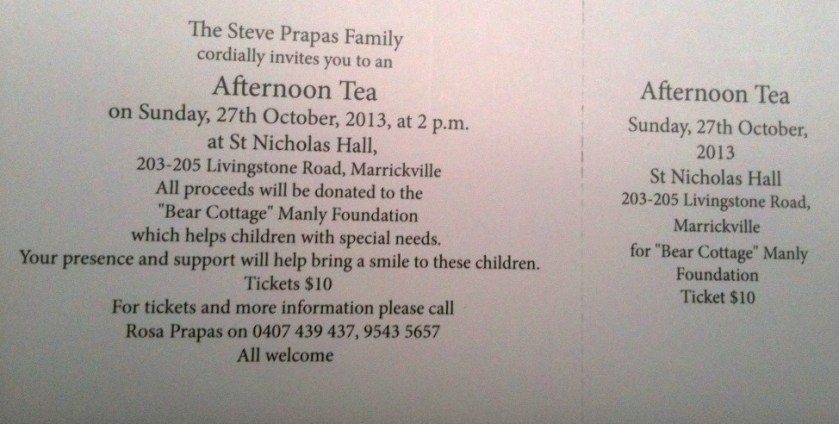 The Steve Prapas Family
cordially invites you to an
Afternoon Tea
on Sunday, 27th October, 2013, at 2 p.m.
at St Nicholas Hall,
203-205 Livingstone Road, Marrickville
All proceeds will be donated to the
"Bear Cottage" Manly Foundation
which helps children with special needs.
Your presence and support will help bring a smile to these children.
Tickets $10
For tickets and more information please call
Rosa Prapas on 0407 439 437, 9543 5657
All welcome

Afternoon Tea
Sunday, 27th October, 2013
St Nicholas Hall
203-205 Livingstone Road, Marrickville
for "Bear Cottage" Manly Foundation
Ticket $10